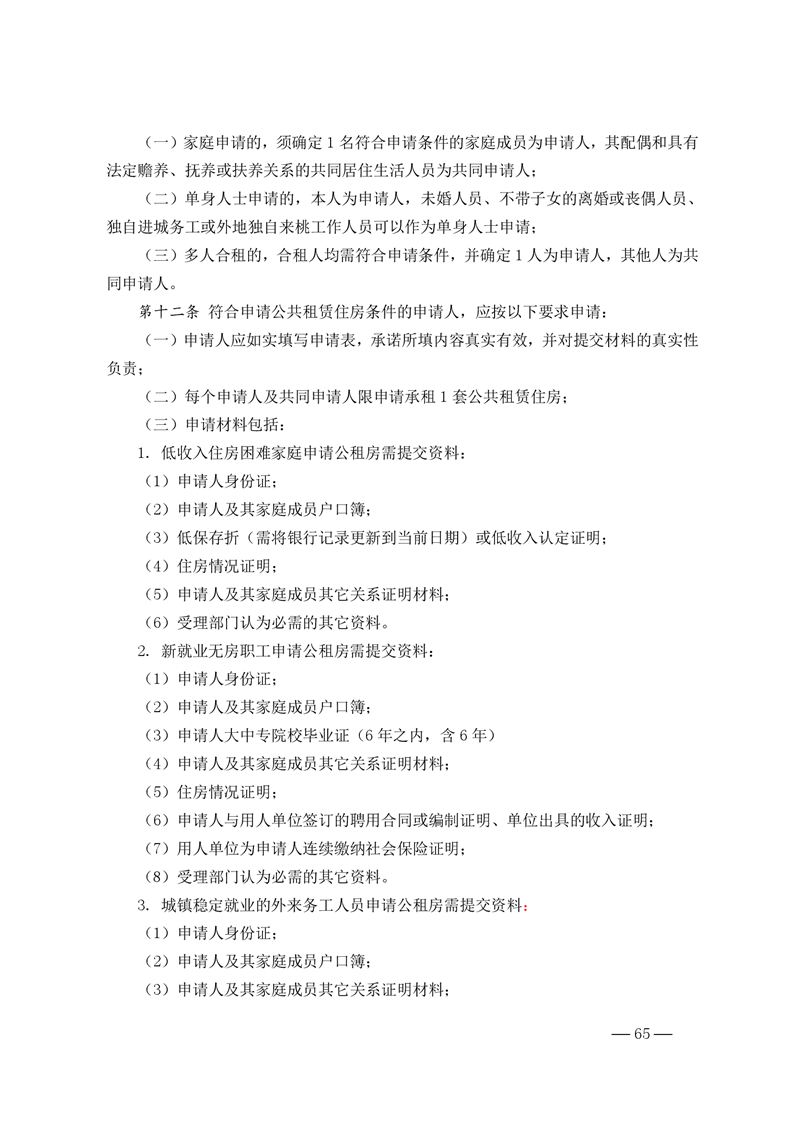 （一）家庭申请的，须确定 1 名符合申请条件的家庭成员为申请人，其配偶和具有法定赡养、抚养或扶养关系的共同居住生活人员为共同申请人；

（二）单身人士申请的，本人为申请人，未婚人员、不带子女的离婚或丧偶人员、独自进城务工或外地独自来桃工作人员可以作为单身人士申请；

（三）多人合租的，合租人均需符合申请条件，并确定 1 人为申请人，其他人为共同申请人。

第十二条 符合申请公共租赁住房条件的申请人，应按以下要求申请：

（一）申请人应如实填写申请表，承诺所填内容真实有效，并对提交材料的真实性负责；

（二）每个申请人及共同申请人限申请承租 1 套公共租赁住房；

（三）申请材料包括：

1. 低收入住房困难家庭申请公租房需提交资料：

（1）申请人身份证；

（2）申请人及其家庭成员户口簿；

（3）低保存折（需将银行记录更新到当前日期）或低收入认定证明；

（4）住房情况证明；

（5）申请人及其家庭成员其它关系证明材料；

（6）受理部门认为必需的其它资料。

2. 新就业无房职工申请公租房需提交资料：

（1）申请人身份证；

（2）申请人及其家庭成员户口簿；

（3）申请人大中专院校毕业证（6 年之内，含 6 年）

（4）申请人及其家庭成员其它关系证明材料；

（5）住房情况证明；

（6）申请人与用人单位签订的聘用合同或编制证明、单位出具的收入证明；

（7）用人单位为申请人连续缴纳社会保险证明；

（8）受理部门认为必需的其它资料。

3. 城镇稳定就业的外来务工人员申请公租房需提交资料：

（1）申请人身份证；

（2）申请人及其家庭成员户口簿；

（3）申请人及其家庭成员其它关系证明材料；

— 65 —